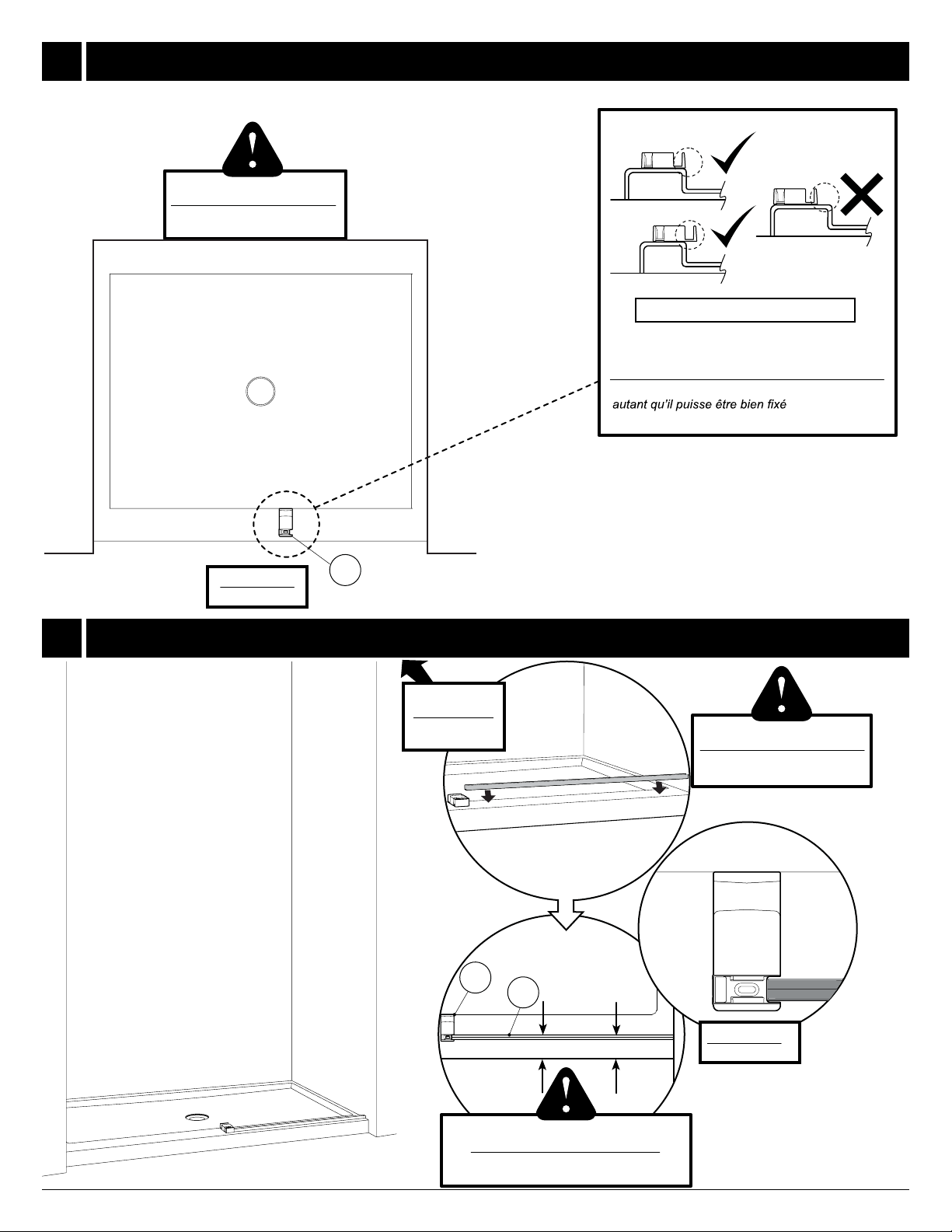 autant qu'il puisse être bien fixé